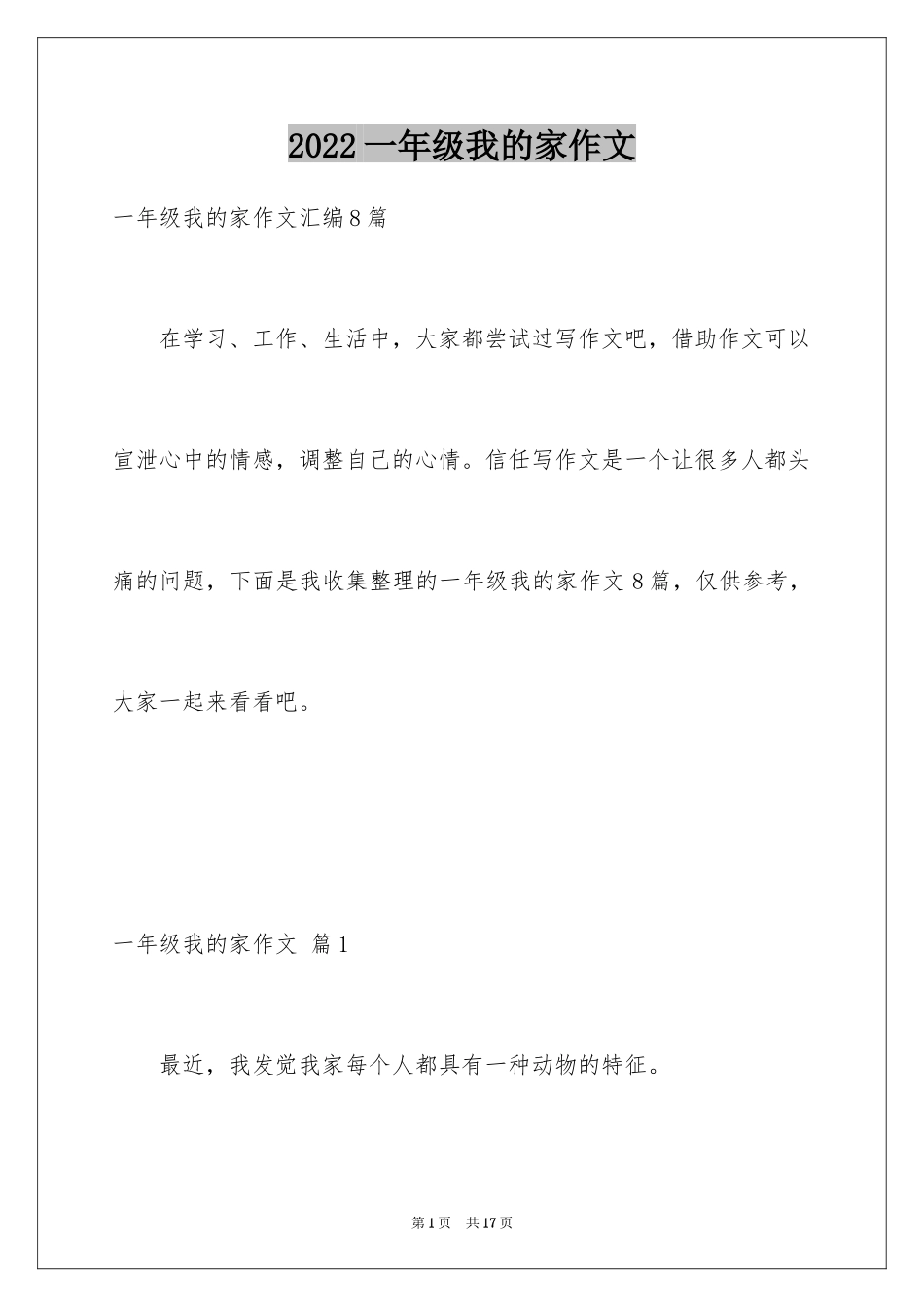 2022 一年级我的家作文

一年级我的家作文汇编 8 篇

在学习、工作、生活中，大家都尝试过写作文吧，借助作文可以宣泄心中的情感，调整自己的心情。信任写作文是一个让很多人都头痛的问题，下面是我收集整理的一年级我的家作文 8 篇，仅供参考，大家一起来看看吧。

一年级我的家作文 篇 1

最近，我发觉我家每个人都具有一种动物的特征。

第 1 页 共 17 页